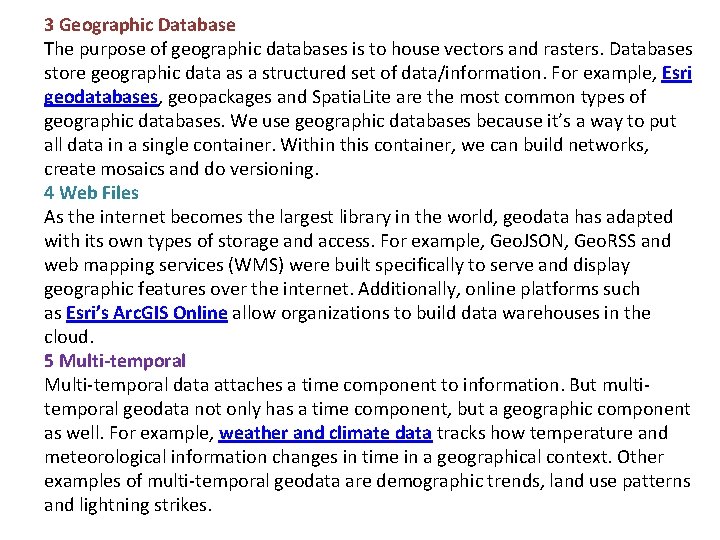 3 Geographic Database
The purpose of geographic databases is to house vectors and rasters. Databases store geographic data as a structured set of data/information. For example, Esri geodatabases, geopackages and SpatiaLite are the most common types of geographic databases. We use geographic databases because it's a way to put all data in a single container. Within this container, we can build networks, create mosaics and do versioning.
4 Web Files
As the internet becomes the largest library in the world, geodata has adapted with its own types of storage and access. For example, GeoJSON, GeoRSS and web mapping services (WMS) were built specifically to serve and display geographic features over the internet. Additionally, online platforms such as Esri's ArcGIS Online allow organizations to build data warehouses in the cloud.
5 Multi-temporal
Multi-temporal data attaches a time component to information. But multi-temporal geodata not only has a time component, but a geographic component as well. For example, weather and climate data tracks how temperature and meteorological information changes in time in a geographical context. Other examples of multi-temporal geodata are demographic trends, land use patterns and lightning strikes.